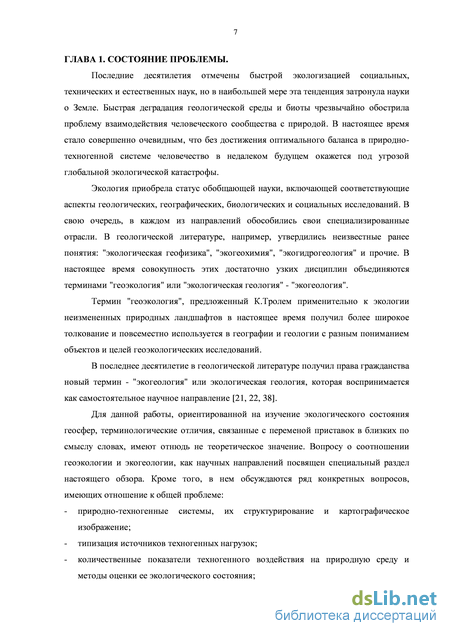 7

ГЛАВА 1. СОСТОЯНИЕ ПРОБЛЕМЫ.

Последние десятилетия отмечены быстрой экологизацией социальных, технических и естественных наук, но в наибольшей мере эта тенденция затронула науки о Земле. Быстрая деградация геологической среды и биоты чрезвычайно обострила проблему взаимодействия человеческого сообщества с природой. В настоящее время стало совершенно очевидным, что без достижения оптимального баланса в природно-техногенной системе человечество в недалеком будущем окажется под угрозой глобальной экологической катастрофы.

Экология приобрела статус обобщающей науки, включающей соответствующие аспекты геологических, географических, биологических и социальных исследований. В свою очередь, в каждом из направлений обособились свои специализированные отрасли. В геологической литературе, например, утвердились неизвестные ранее понятия: "экологическая геофизика", "экогеохимия", "экогидрогеология" и прочие. В настоящее время совокупность этих достаточно узких дисциплин объединяются терминами "геоэкология" или "экологическая геология" - "экогеология".

Термин "геоэкология", предложенный К.Тролем применительно к экологии неизмененных природных ландшафтов в настоящее время получил более широкое толкование и повсеместно используется в географии и геологии с разным пониманием объектов и целей геоэкологических исследований.

В последнее десятилетие в геологической литературе получил права гражданства новый термин - "экогеология" или экологическая геология, которая воспринимается как самостоятельное научное направление [21, 22, 38].

Для данной работы, ориентированной на изучение экологического состояния геосфер, терминологические отличия, связанные с переменой приставок в близких по смыслу словах, имеют отнюдь не теоретическое значение. Вопросу о соотношении геоэкологии и экогеологии, как научных направлений посвящен специальный раздел настоящего обзора. Кроме того, в нем обсуждаются ряд конкретных вопросов, имеющих отношение к общей проблеме:

- природно-техногенные системы, их структурирование и картографическое изображение;
- типизация источников техногенных нагрузок;
- количественные показатели техногенного воздействия на природную среду и методы оценки ее экологического состояния;

dsLib.net
библиотека диссертаций